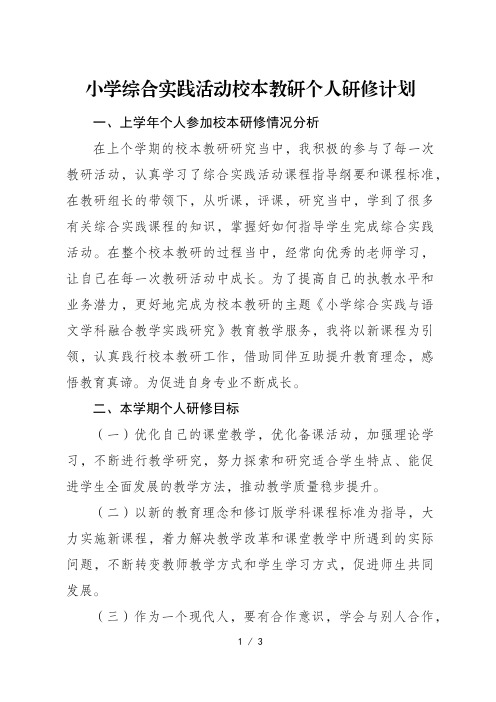 小学综合实践活动校本教研个人研修计划

一、上学年个人参加校本研修情况分析

在上个学期的校本教研研究当中，我积极的参与了每一次教研活动，认真学习了综合实践活动课程指导纲要和课程标准，在教研组长的带领下，从听课，评课，研究当中，学到了很多有关综合实践课程的知识，掌握好如何指导学生完成综合实践活动。在整个校本教研的过程当中，经常向优秀的老师学习，让自己在每一次教研活动中成长。为了提高自己的执教水平和业务潜力，更好地完成为校本教研的主题《小学综合实践与语文学科融合教学实践研究》教育教学服务，我将以新课程为引领，认真践行校本教研工作，借助同伴互助提升教育理念，感悟教育真谛。为促进自身专业不断成长。

二、本学期个人研修目标

（一）优化自己的课堂教学，优化备课活动，加强理论学习，不断进行教学研究，努力探索和研究适合学生特点、能促进学生全面发展的教学方法，推动教学质量稳步提升。

（二）以新的教育理念和修订版学科课程标准为指导，大力实施新课程，着力解决教学改革和课堂教学中所遇到的实际问题，不断转变教师教学方式和学生学习方式，促进师生共同发展。

（三）作为一个现代人，要有合作意识，学会与别人合作，

1 / 3